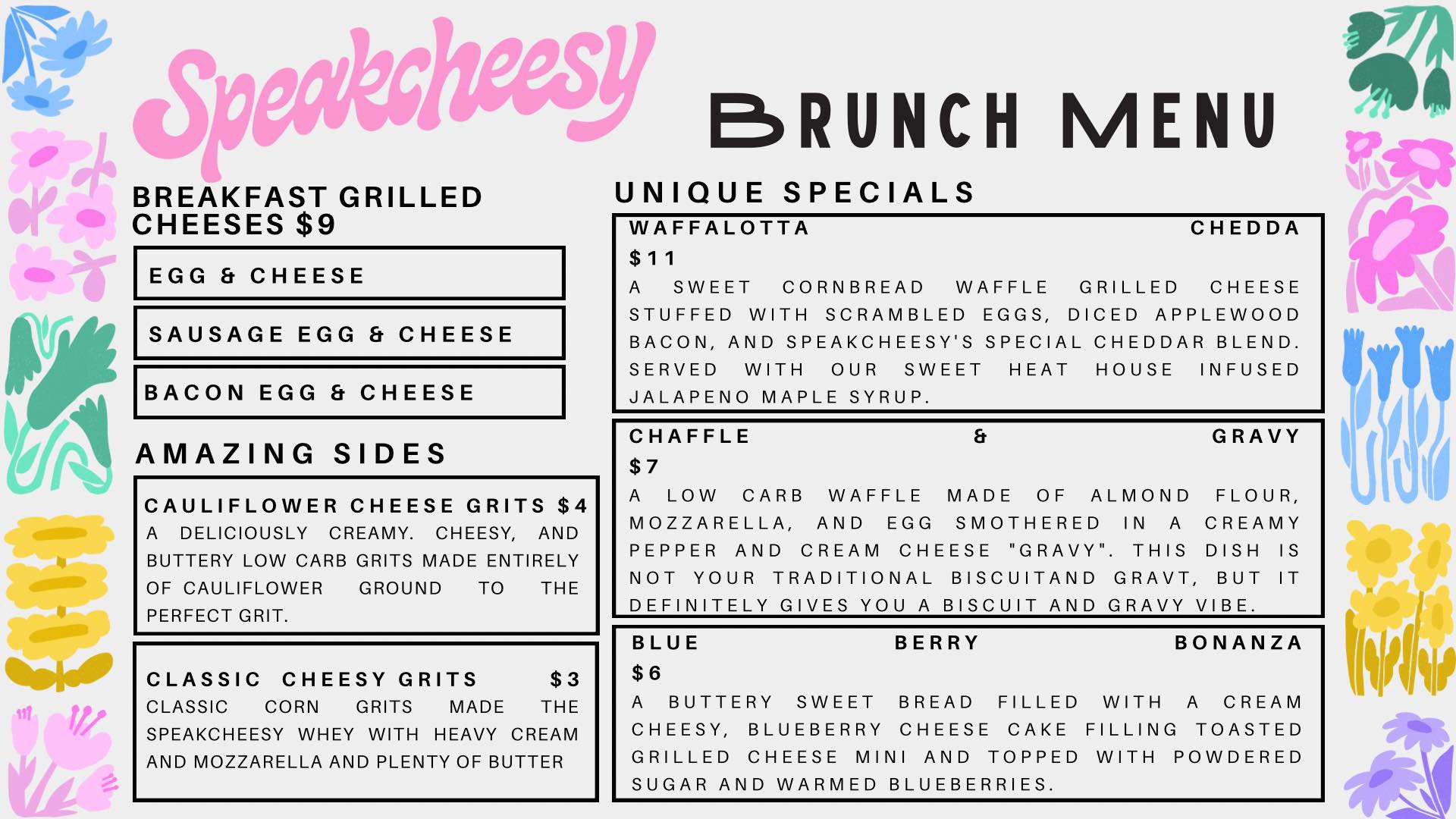 Speakcheesy

BRUNCH MENU

BREAKFAST GRILLED CHEESES $9

EGG & CHEESE

SAUSAGE EGG & CHEESE

BACON EGG & CHEESE

AMAZING SIDES

CAULIFLOWER CHEESE GRITS $4
A DELICIOUSLY CREAMY. CHEESY, AND BUTTERY LOW CARB GRITS MADE ENTIRELY OF CAULIFLOWER GROUND TO THE PERFECT GRIT.

CLASSIC CHEESY GRITS $3
CLASSIC CORN GRITS MADE THE SPEAKCHEESY WHEY WITH HEAVY CREAM AND MOZZARELLA AND PLENTY OF BUTTER

UNIQUE SPECIALS

WAFFALOTTA CHEDDA
$11
A SWEET CORNBREAD WAFFLE GRILLED CHEESE STUFFED WITH SCRAMBLED EGGS, DICED APPLEWOOD BACON, AND SPEAKCHEESY'S SPECIAL CHEDDAR BLEND. SERVED WITH OUR SWEET HEAT HOUSE INFUSED JALAPENO MAPLE SYRUP.

CHAFFLE & GRAVY
$7
A LOW CARB WAFFLE MADE OF ALMOND FLOUR, MOZZARELLA, AND EGG SMOTHERED IN A CREAMY PEPPER AND CREAM CHEESE "GRAVY". THIS DISH IS NOT YOUR TRADITIONAL BISCUITAND GRAVT, BUT IT DEFINITELY GIVES YOU A BISCUIT AND GRAVY VIBE.

BLUE BERRY BONANZA
$6
A BUTTERY SWEET BREAD FILLED WITH A CREAM CHEESY, BLUEBERRY CHEESE CAKE FILLING TOASTED GRILLED CHEESE MINI AND TOPPED WITH POWDERED SUGAR AND WARMED BLUEBERRIES.